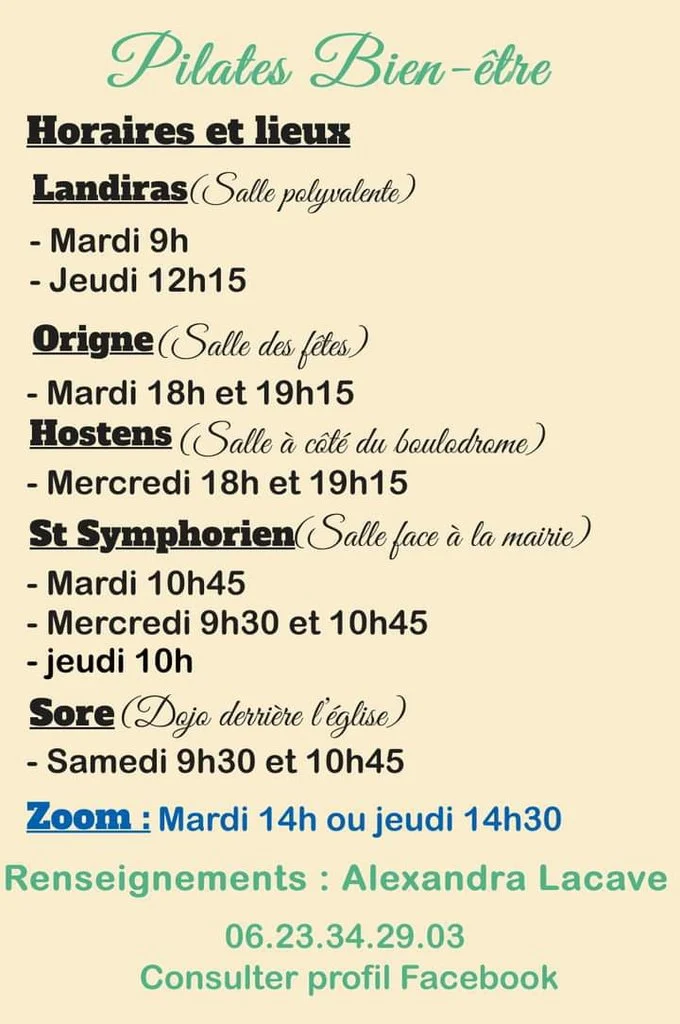 Pilates Bien-être

Horaires et lieux

Landiras(Salle polyvalente)

- Mardi 9h
- Jeudi 12h15

Origne(Salle des fêtes)

- Mardi 18h et 19h15

Hostens (Salle à côté du boulodrome)

- Mercredi 18h et 19h15

St Symphorien(Salle face à la mairie)

- Mardi 10h45
- Mercredi 9h30 et 10h45
- jeudi 10h

Sore (Dojo derrière l'église)

- Samedi 9h30 et 10h45

Zoom : Mardi 14h ou jeudi 14h30

Renseignements : Alexandra Lacave

06.23.34.29.03
Consulter profil Facebook